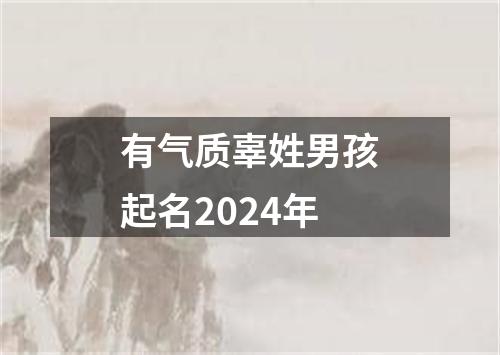 有气质辜姓男孩起名2024年